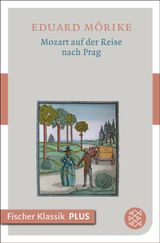 EDUARD MÖRIKE
Mozart auf der Reise nach Prag

Fischer Klassik PLUS